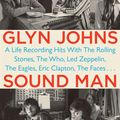 GLYN JOHNS

A Life Recording Hits With The Rolling Stones, The Who, Led Zeppelin, The Eagles, Eric Clapton, The Faces . . .

SOUND MAN